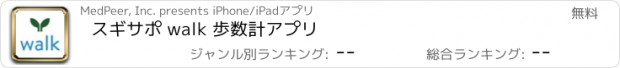 walk

MedPeer, Inc. presents iPhone/iPadアプリ

無料

スギサポ walk 歩数計アプリ

ジャンル別ランキング: --

総合ランキング: --